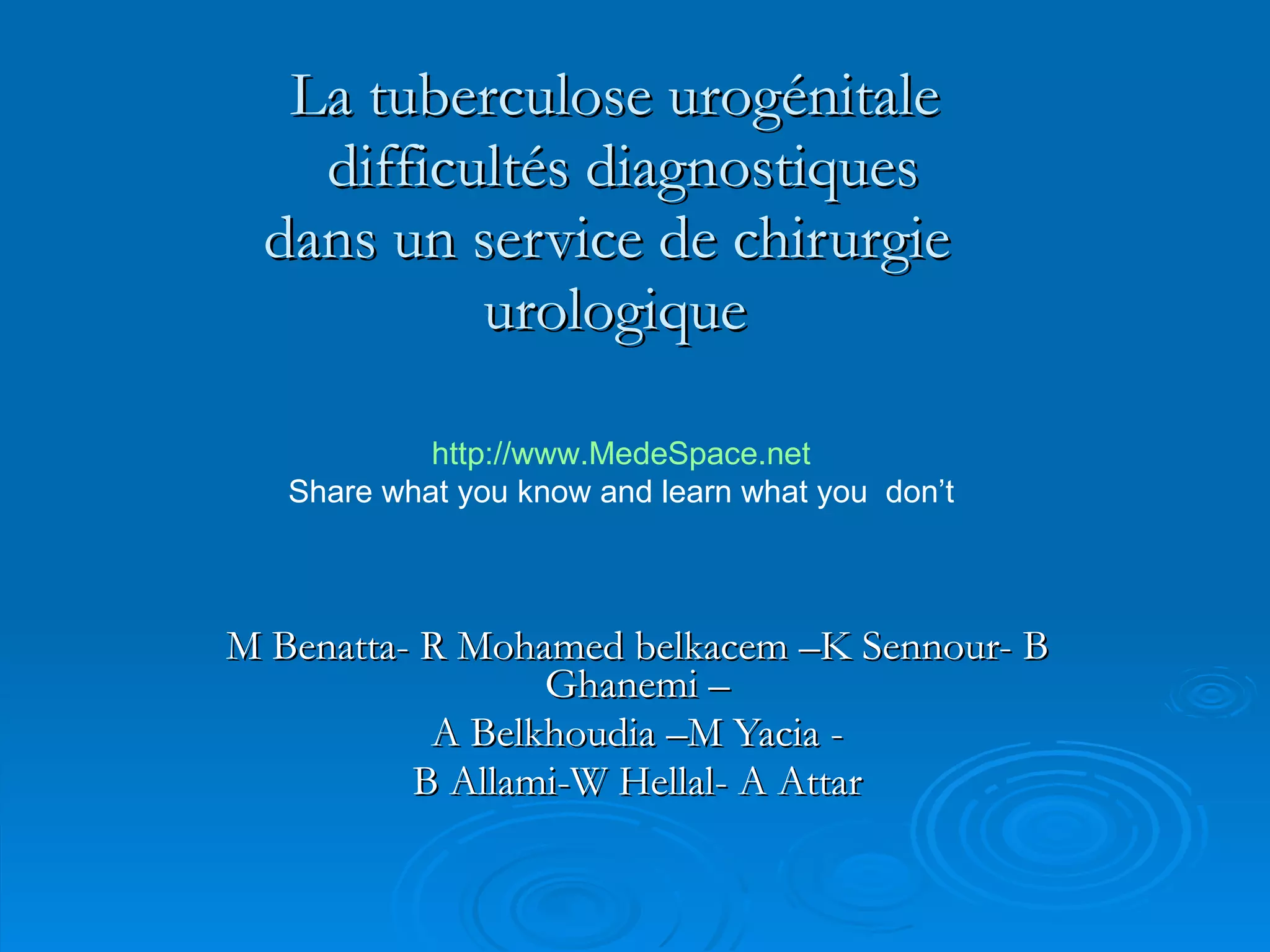 La tuberculose urogénitale difficultés diagnostiques dans un service de chirurgie urologique

http://www.MedeSpace.net
Share what you know and learn what you don't

M Benatta- R Mohamed belkacem –K Sennour- B Ghanemi –
A Belkhoudia –M Yacia -
B Allami-W Hellal- A Attar